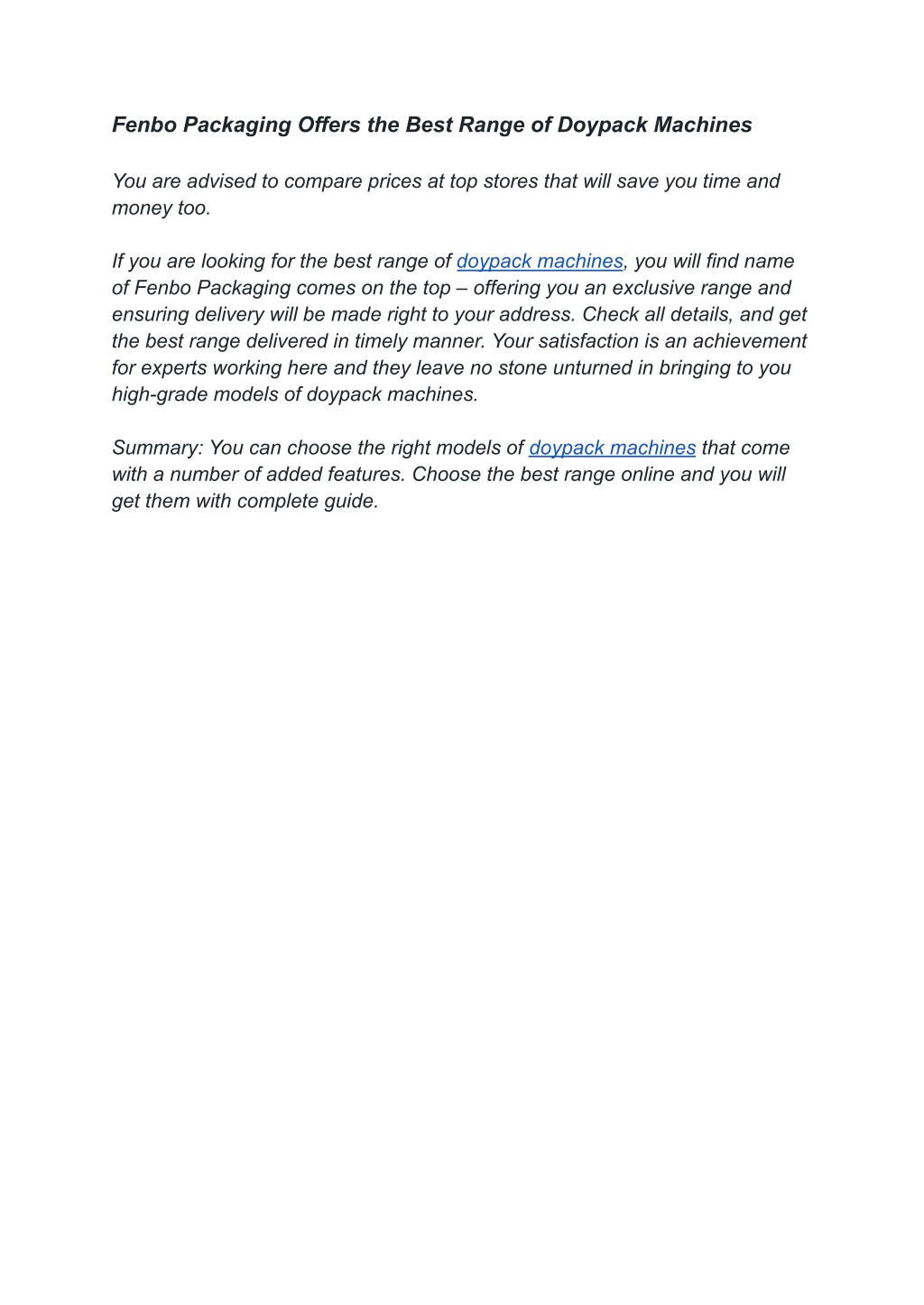 Fenbo Packaging Offers the Best Range of Doypack Machines

You are advised to compare prices at top stores that will save you time and money too.

If you are looking for the best range of doypack machines, you will find name of Fenbo Packaging comes on the top – offering you an exclusive range and ensuring delivery will be made right to your address. Check all details, and get the best range delivered in timely manner. Your satisfaction is an achievement for experts working here and they leave no stone unturned in bringing to you high-grade models of doypack machines.

Summary: You can choose the right models of doypack machines that come with a number of added features. Choose the best range online and you will get them with complete guide.